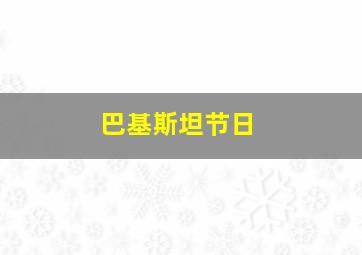 巴基斯坦节日